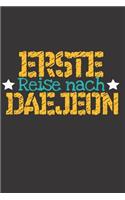 ERSTE
Reise nach
DAEJEON